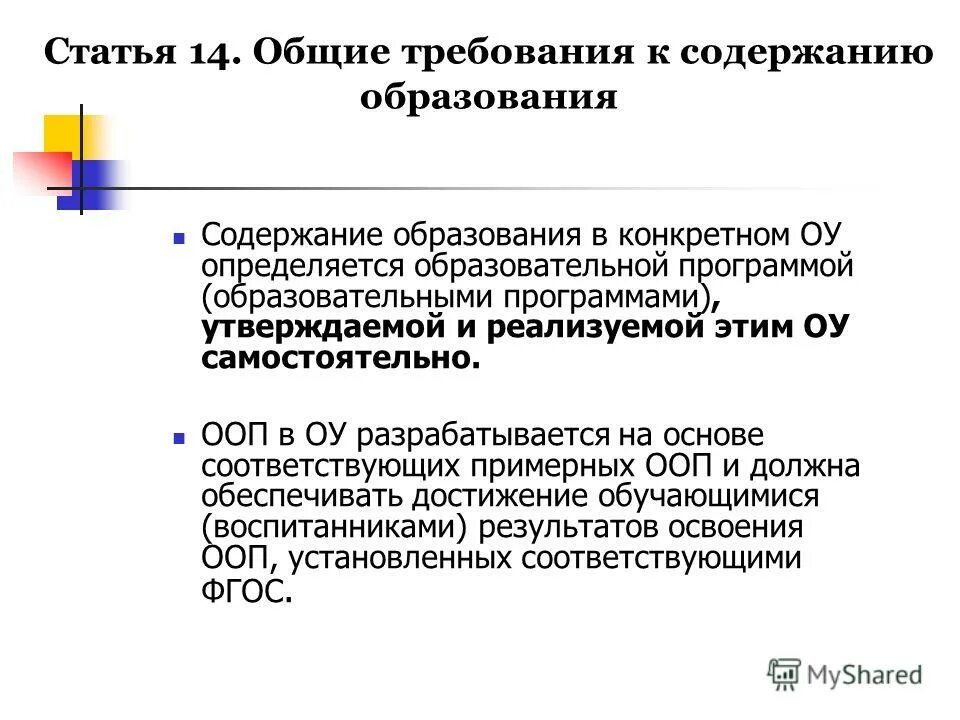 Статья 14. Общие требования к содержанию образования

Содержание образования в конкретном ОУ определяется образовательной программой (образовательными программами), утверждаемой и реализуемой этим ОУ самостоятельно.

ООП в ОУ разрабатывается на основе соответствующих примерных ООП и должна обеспечивать достижение обучающимися (воспитанниками) результатов освоения ООП, установленных соответствующими ФГОС.

MyShared